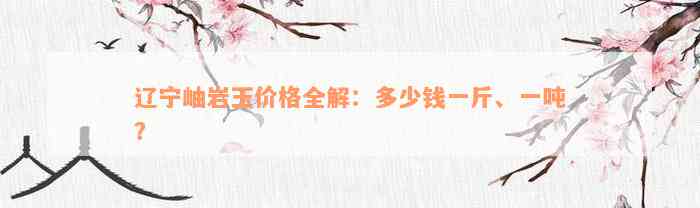 辽宁岫岩玉价格全解：多少钱一斤、一吨？